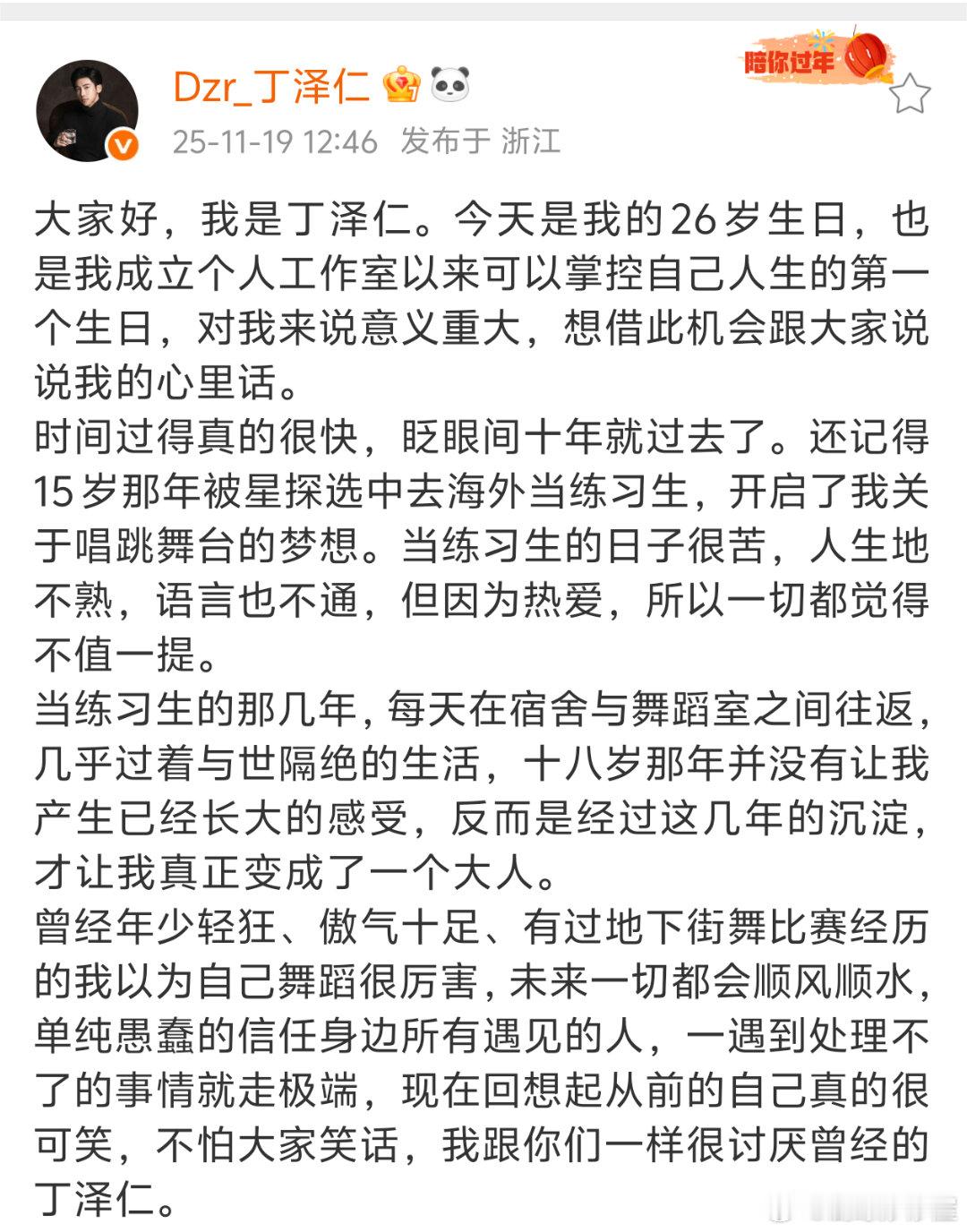 Dzr_丁泽仁

陪你过年

25-11-19 12:46 发布于 浙江

大家好，我是丁泽仁。今天是我的26岁生日，也是我成立个人工作室以来可以掌控自己人生的第一个生日，对我来说意义重大，想借此机会跟大家说说我的心里话。
时间过得真的很快，眨眼间十年就过去了。还记得15岁那年被星探选中去海外当练习生，开启了我关于唱跳舞台的梦想。当练习生的日子很苦，人生地不熟，语言也不通，但因为热爱，所以一切都觉得不值一提。
当练习生的那几年，每天在宿舍与舞蹈室之间往返，几乎过着与世隔绝的生活，十八岁那年并没有让我产生已经长大的感受，反而是经过这几年的沉淀，才让我真正变成了一个大人。
曾经年少轻狂、傲气十足、有过地下街舞比赛经历的我以为自己舞蹈很厉害，未来一切都会顺风顺水，单纯愚蠢的信任身边所有遇见的人，一遇到处理不了的事情就走极端，现在回想起从前的自己真的很可笑，不怕大家笑话，我跟你们一样很讨厌曾经的丁泽仁。